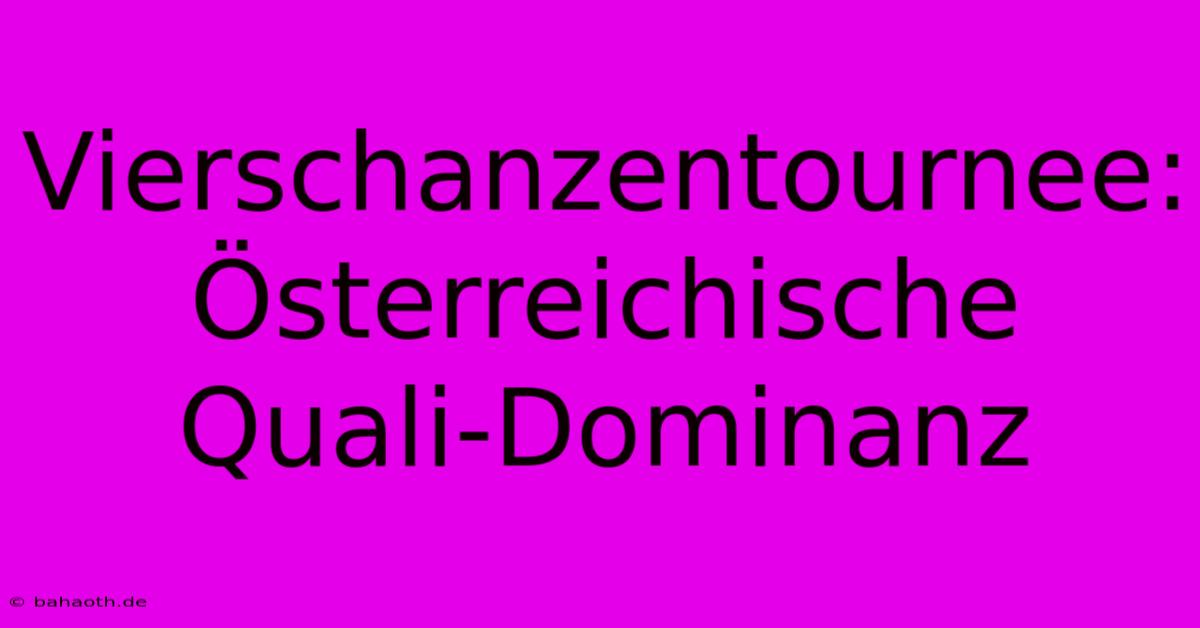 Vierschanzentournee: Österreichische Quali-Dominanz

© bahaoth.de